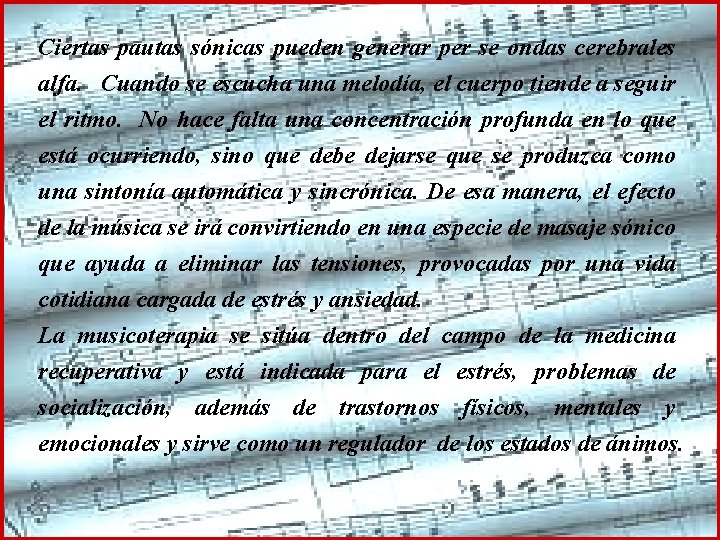 Ciertas pautas sónicas pueden generar per se ondas cerebrales alfa. Cuando se escucha una melodía, el cuerpo tiende a seguir el ritmo. No hace falta una concentración profunda en lo que está ocurriendo, sino que debe dejarse que se produzca como una sintonía automática y sincrónica. De esa manera, el efecto de la música se irá convirtiendo en una especie de masaje sónico que ayuda a eliminar las tensiones, provocadas por una vida cotidiana cargada de estrés y ansiedad.
La musicoterapia se sitúa dentro del campo de la medicina recuperativa y está indicada para el estrés, problemas de socialización, además de trastornos físicos, mentales y emocionales y sirve como un regulador de los estados de ánimos.